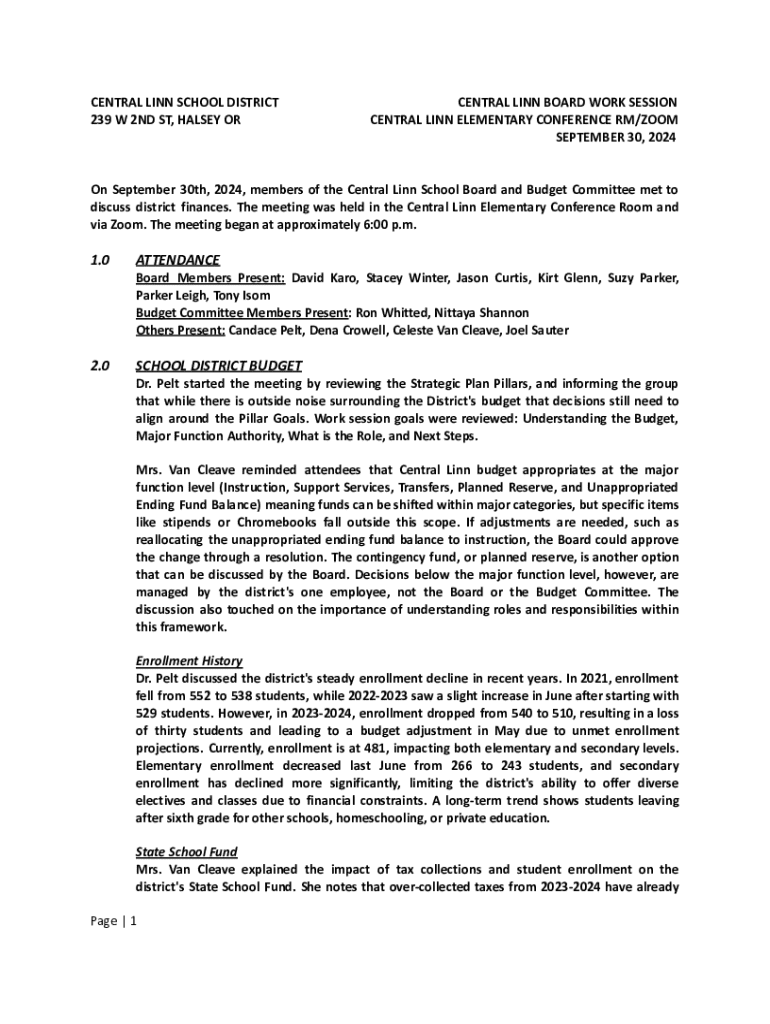 CENTRAL LINN SCHOOL DISTRICT
239 W 2ND ST, HALSEY OR

CENTRAL LINN BOARD WORK SESSION
CENTRAL LINN ELEMENTARY CONFERENCE RM/ZOOM
SEPTEMBER 30, 2024

On September 30th, 2024, members of the Central Linn School Board and Budget Committee met to discuss district finances. The meeting was held in the Central Linn Elementary Conference Room and via Zoom. The meeting began at approximately 6:00 p.m.

1.0 ATTENDANCE
Board Members Present: David Karo, Stacey Winter, Jason Curtis, Kirt Glenn, Suzy Parker, Parker Leigh, Tony Isom
Budget Committee Members Present: Ron Whitted, Nittaya Shannon
Others Present: Candace Pelt, Dena Crowell, Celeste Van Cleave, Joel Sauter

2.0 SCHOOL DISTRICT BUDGET
Dr. Pelt started the meeting by reviewing the Strategic Plan Pillars, and informing the group that while there is outside noise surrounding the District's budget that decisions still need to align around the Pillar Goals. Work session goals were reviewed: Understanding the Budget, Major Function Authority, What is the Role, and Next Steps.

Mrs. Van Cleave reminded attendees that Central Linn budget appropriates at the major function level (Instruction, Support Services, Transfers, Planned Reserve, and Unappropriated Ending Fund Balance) meaning funds can be shifted within major categories, but specific items like stipends or Chromebooks fall outside this scope. If adjustments are needed, such as reallocating the unappropriated ending fund balance to instruction, the Board could approve the change through a resolution. The contingency fund, or planned reserve, is another option that can be discussed by the Board. Decisions below the major function level, however, are managed by the district's one employee, not the Board or the Budget Committee. The discussion also touched on the importance of understanding roles and responsibilities within this framework.

Enrollment History
Dr. Pelt discussed the district's steady enrollment decline in recent years. In 2021, enrollment fell from 552 to 538 students, while 2022-2023 saw a slight increase in June after starting with 529 students. However, in 2023-2024, enrollment dropped from 540 to 510, resulting in a loss of thirty students and leading to a budget adjustment in May due to unmet enrollment projections. Currently, enrollment is at 481, impacting both elementary and secondary levels. Elementary enrollment decreased last June from 266 to 243 students, and secondary enrollment has declined more significantly, limiting the district's ability to offer diverse electives and classes due to financial constraints. A long-term trend shows students leaving after sixth grade for other schools, homeschooling, or private education.

State School Fund
Mrs. Van Cleave explained the impact of tax collections and student enrollment on the district's State School Fund. She notes that over-collected taxes from 2023-2024 have already

Page | 1